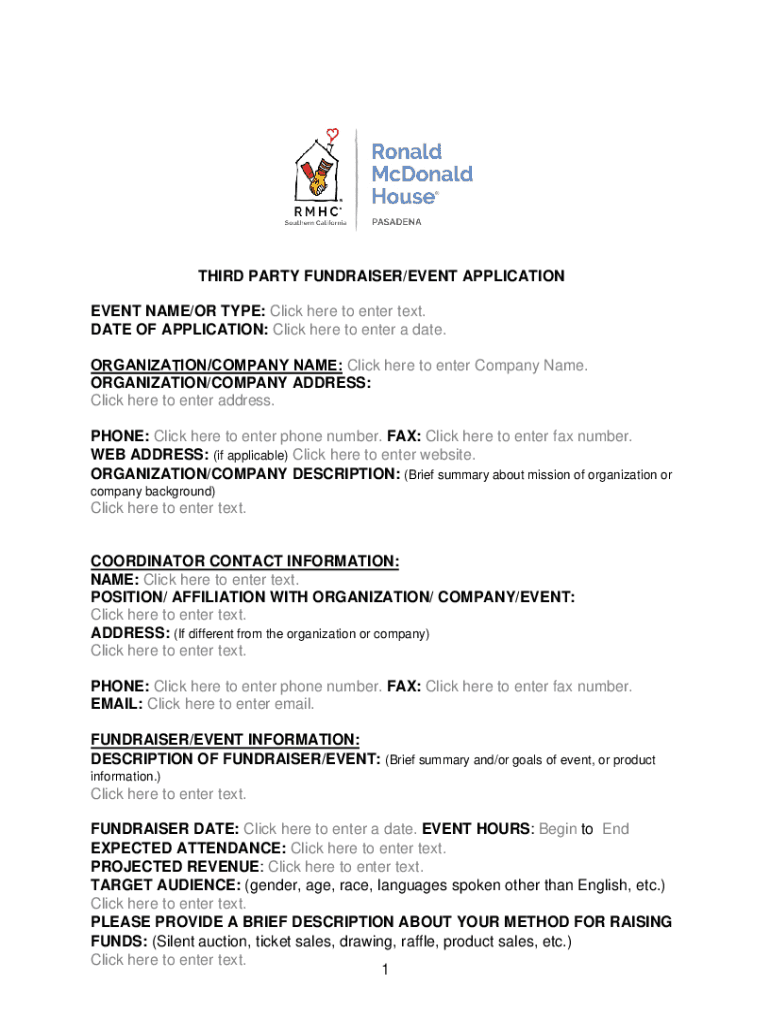 RMHC®
Southern California

Ronald McDonald House®
PASADENA

THIRD PARTY FUNDRAISER/EVENT APPLICATION

EVENT NAME/OR TYPE: Click here to enter text.
DATE OF APPLICATION: Click here to enter a date.

ORGANIZATION/COMPANY NAME: Click here to enter Company Name.
ORGANIZATION/COMPANY ADDRESS:
Click here to enter address.

PHONE: Click here to enter phone number. FAX: Click here to enter fax number.
WEB ADDRESS: (if applicable) Click here to enter website.
ORGANIZATION/COMPANY DESCRIPTION: (Brief summary about mission of organization or company background)
Click here to enter text.

COORDINATOR CONTACT INFORMATION:
NAME: Click here to enter text.
POSITION/ AFFILIATION WITH ORGANIZATION/ COMPANY/EVENT:
Click here to enter text.
ADDRESS: (If different from the organization or company)
Click here to enter text.

PHONE: Click here to enter phone number. FAX: Click here to enter fax number.
EMAIL: Click here to enter email.

FUNDRAISER/EVENT INFORMATION:
DESCRIPTION OF FUNDRAISER/EVENT: (Brief summary and/or goals of event, or product information.)
Click here to enter text.

FUNDRAISER DATE: Click here to enter a date. EVENT HOURS: Begin to End
EXPECTED ATTENDANCE: Click here to enter text.
PROJECTED REVENUE: Click here to enter text.
TARGET AUDIENCE: (gender, age, race, languages spoken other than English, etc.)
Click here to enter text.
PLEASE PROVIDE A BRIEF DESCRIPTION ABOUT YOUR METHOD FOR RAISING FUNDS: (Silent auction, ticket sales, drawing, raffle, product sales, etc.)
Click here to enter text.

1